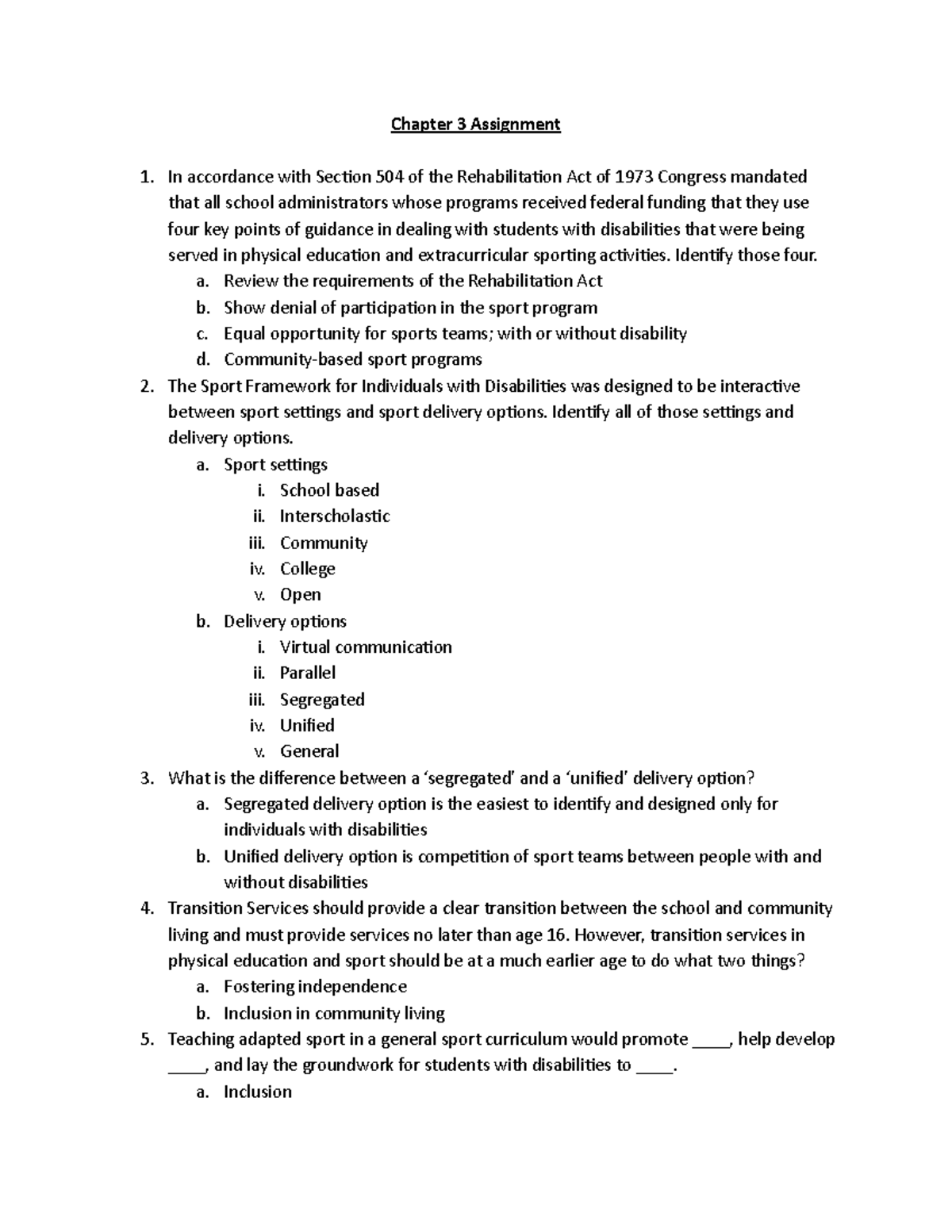 Chapter 3 Assignment

1. In accordance with Section 504 of the Rehabilitation Act of 1973 Congress mandated that all school administrators whose programs received federal funding that they use four key points of guidance in dealing with students with disabilities that were being served in physical education and extracurricular sporting activities. Identify those four.
a. Review the requirements of the Rehabilitation Act
b. Show denial of participation in the sport program
c. Equal opportunity for sports teams; with or without disability
d. Community-based sport programs
2. The Sport Framework for Individuals with Disabilities was designed to be interactive between sport settings and sport delivery options. Identify all of those settings and delivery options.
a. Sport settings
i. School based
ii. Interscholastic
iii. Community
iv. College
v. Open
b. Delivery options
i. Virtual communication
ii. Parallel
iii. Segregated
iv. Unified
v. General
3. What is the difference between a 'segregated' and a 'unified' delivery option?
a. Segregated delivery option is the easiest to identify and designed only for individuals with disabilities
b. Unified delivery option is competition of sport teams between people with and without disabilities
4. Transition Services should provide a clear transition between the school and community living and must provide services no later than age 16. However, transition services in physical education and sport should be at a much earlier age to do what two things?
a. Fostering independence
b. Inclusion in community living
5. Teaching adapted sport in a general sport curriculum would promote ____, help develop ____, and lay the groundwork for students with disabilities to ____.
a. Inclusion